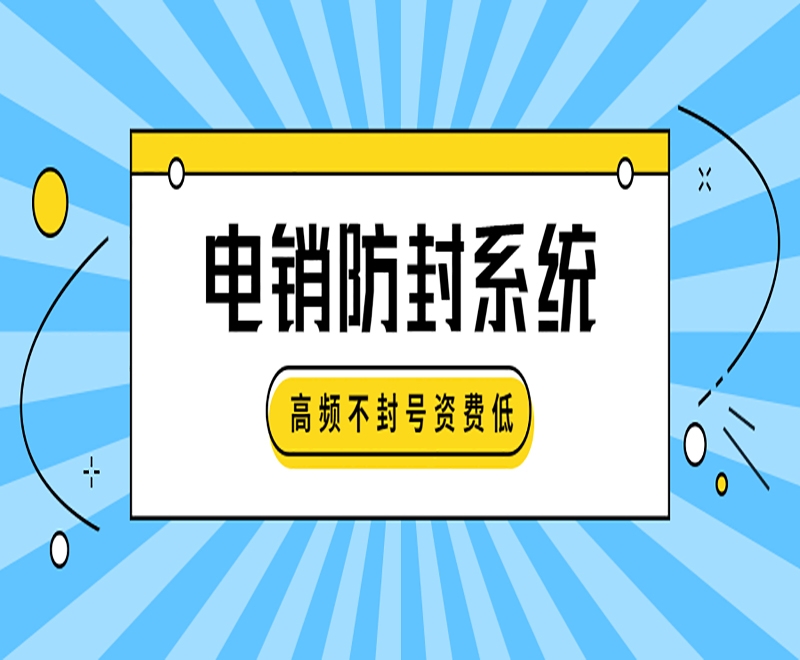 电销防封系统

高频不封号资费低